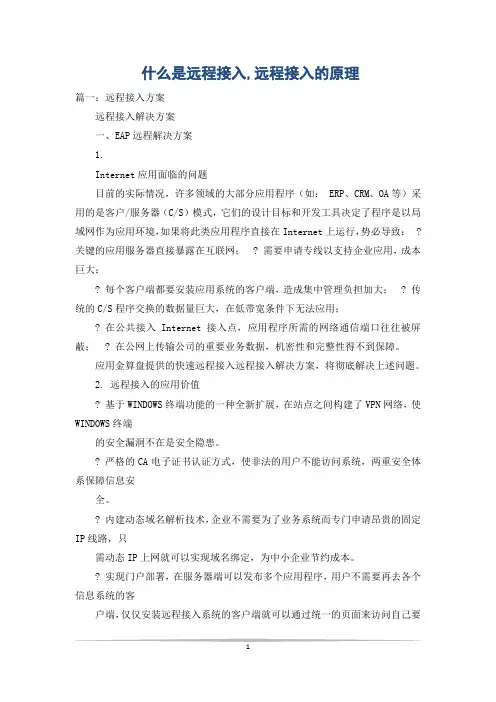 什么是远程接入,远程接入的原理

篇一:远程接入方案

远程接入解决方案

一、EAP远程解决方案

1.

Internet应用面临的问题

目前的实际情况,许多领域的大部分应用程序(如: ERP、CRM、OA等)采用的是客户/服务器(C/S)模式,它们的设计目标和开发工具决定了程序是以局域网作为应用环境,如果将此类应用程序直接在Internet上运行,势必导致: ? 关键的应用服务器直接暴露在互联网; ? 需要申请专线以支持企业应用,成本巨大;

? 每个客户端都要安装应用系统的客户端,造成集中管理负担加大; ? 传统的C/S程序交换的数据量巨大,在低带宽条件下无法应用;

? 在公共接入 Internet 接入点,应用程序所需的网络通信端口往往被屏蔽; ? 在公网上传输公司的重要业务数据,机密性和完整性得不到保障。

应用金算盘提供的快速远程接入远程接入解决方案,将彻底解决上述问题。

2. 远程接入的应用价值

? 基于WINDOWS终端功能的一种全新扩展,在站点之间构建了VPN网络,使WINDOWS终端

的安全漏洞不在是安全隐患。

? 严格的CA电子证书认证方式,使非法的用户不能访问系统,两重安全体系保障信息安

全。

? 内建动态域名解析技术,企业不需要为了业务系统而专门申请昂贵的固定IP线路,只

需动态IP上网就可以实现域名绑定,为中小企业节约成本。

? 实现门户部署,在服务器端可以发布多个应用程序,用户不需要再去各个信息系统的客

户端,仅仅安装远程接入系统的客户端就可以通过统一的页面来访问自己要

1